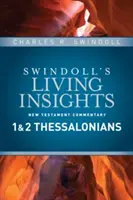 CHARLES R. SWINDOLL

SWINDOLL'S
LIVING
INSIGHTS

NEW TESTAMENT COMMENTARY

1 & 2 THESSALONIANS